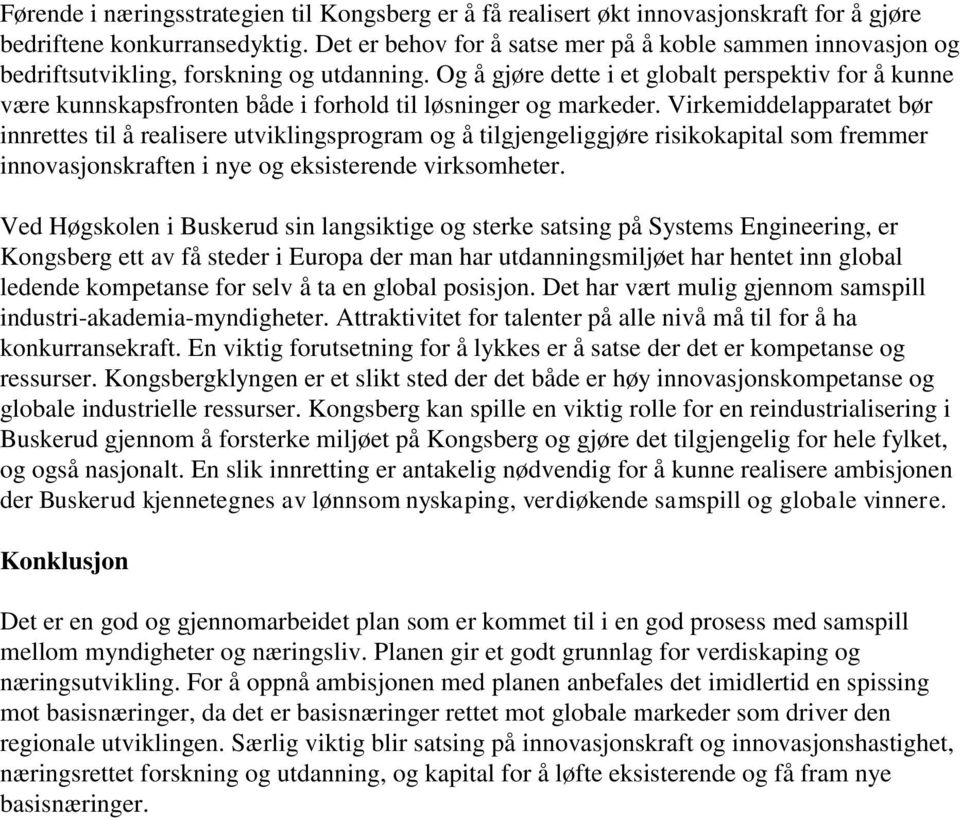 Førende i næringsstrategien til Kongsberg er å få realisert økt innovasjonskraft for å gjøre bedriftene konkurransedyktig. Det er behov for å satse mer på å koble sammen innovasjon og bedriftsutvikling, forskning og utdanning. Og å gjøre dette i et globalt perspektiv for å kunne være kunnskapsfronten både i forhold til løsninger og markeder. Virkemiddelapparatet bør innrettes til å realisere utviklingsprogram og å tilgjengeliggjøre risikokapital som fremmer innovasjonskraften i nye og eksisterende virksomheter.

Ved Høgskolen i Buskerud sin langsiktige og sterke satsing på Systems Engineering, er Kongsberg ett av få steder i Europa der man har utdanningsmiljøet har hentet inn global ledende kompetanse for selv å ta en global posisjon. Det har vært mulig gjennom samspill industri-akademia-myndigheter. Attraktivitet for talenter på alle nivå må til for å ha konkurransekraft. En viktig forutsetning for å lykkes er å satse der det er kompetanse og ressurser. Kongsbergklyngen er et slikt sted der det både er høy innovasjonskompetanse og globale industrielle ressurser. Kongsberg kan spille en viktig rolle for en reindustrialisering i Buskerud gjennom å forsterke miljøet på Kongsberg og gjøre det tilgjengelig for hele fylket, og også nasjonalt. En slik innretting er antakelig nødvendig for å kunne realisere ambisjonen der Buskerud kjennetegnes av lønnsom nyskaping, verdiøkende samspill og globale vinnere.

Konklusjon

Det er en god og gjennomarbeidet plan som er kommet til i en god prosess med samspill mellom myndigheter og næringsliv. Planen gir et godt grunnlag for verdiskaping og næringsutvikling. For å oppnå ambisjonen med planen anbefales det imidlertid en spissing mot basisnæringer, da det er basisnæringer rettet mot globale markeder som driver den regionale utviklingen. Særlig viktig blir satsing på innovasjonskraft og innovasjonshastighet, næringsrettet forskning og utdanning, og kapital for å løfte eksisterende og få fram nye basisnæringer.